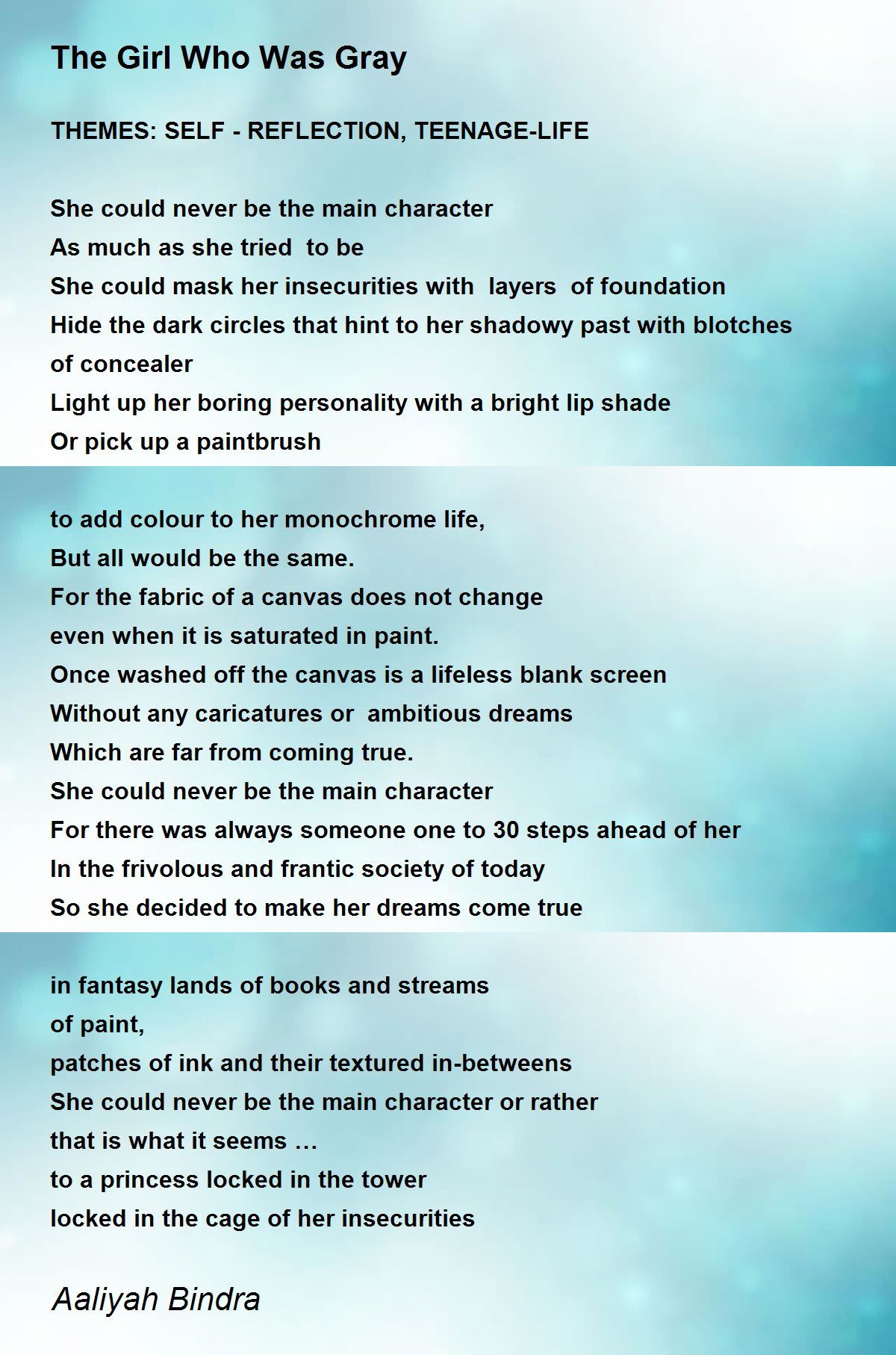 The Girl Who Was Gray

THEMES: SELF - REFLECTION, TEENAGE-LIFE

She could never be the main character
As much as she tried to be
She could mask her insecurities with layers of foundation
Hide the dark circles that hint to her shadowy past with blotches of concealer
Light up her boring personality with a bright lip shade
Or pick up a paintbrush

to add colour to her monochrome life,
But all would be the same.
For the fabric of a canvas does not change
even when it is saturated in paint.
Once washed off the canvas is a lifeless blank screen
Without any caricatures or ambitious dreams
Which are far from coming true.
She could never be the main character
For there was always someone one to 30 steps ahead of her
In the frivolous and frantic society of today
So she decided to make her dreams come true

in fantasy lands of books and streams
of paint,
patches of ink and their textured in-betweens
She could never be the main character or rather
that is what it seems …
to a princess locked in the tower
locked in the cage of her insecurities

Aaliyah Bindra